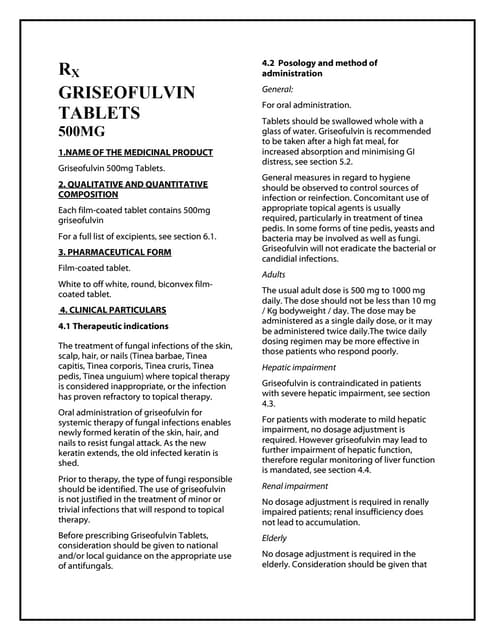 Rx
GRISEOFULVIN TABLETS
500MG

1.NAME OF THE MEDICINAL PRODUCT

Griseofulvin 500mg Tablets.

2. QUALITATIVE AND QUANTITATIVE COMPOSITION

Each film-coated tablet contains 500mg griseofulvin

For a full list of excipients, see section 6.1.

3. PHARMACEUTICAL FORM

Film-coated tablet.

White to off white, round, biconvex film-coated tablet.

4. CLINICAL PARTICULARS

4.1 Therapeutic indications

The treatment of fungal infections of the skin, scalp, hair, or nails (Tinea barbae, Tinea capitis, Tinea corporis, Tinea cruris, Tinea pedis, Tinea unguium) where topical therapy is considered inappropriate, or the infection has proven refractory to topical therapy.

Oral administration of griseofulvin for systemic therapy of fungal infections enables newly formed keratin of the skin, hair, and nails to resist fungal attack. As the new keratin extends, the old infected keratin is shed.

Prior to therapy, the type of fungi responsible should be identified. The use of griseofulvin is not justified in the treatment of minor or trivial infections that will respond to topical therapy.

Before prescribing Griseofulvin Tablets, consideration should be given to national and/or local guidance on the appropriate use of antifungals.

4.2 Posology and method of administration

General:

For oral administration.

Tablets should be swallowed whole with a glass of water. Griseofulvin is recommended to be taken after a high fat meal, for increased absorption and minimising GI distress, see section 5.2.

General measures in regard to hygiene should be observed to control sources of infection or reinfection. Concomitant use of appropriate topical agents is usually required, particularly in treatment of tinea pedis. In some forms of tine pedis, yeasts and bacteria may be involved as well as fungi. Griseofulvin will not eradicate the bacterial or candidial infections.

Adults

The usual adult dose is 500 mg to 1000 mg daily. The dose should not be less than 10 mg / Kg bodyweight / day. The dose may be administered as a single daily dose, or it may be administered twice daily.The twice daily dosing regimen may be more effective in those patients who respond poorly.

Hepatic impairment

Griseofulvin is contraindicated in patients with severe hepatic impairment, see section 4.3.

For patients with moderate to mild hepatic impairment, no dosage adjustment is required. However griseofulvin may lead to further impairment of hepatic function, therefore regular monitoring of liver function is mandated, see section 4.4.

Renal impairment

No dosage adjustment is required in renally impaired patients; renal insufficiency does not lead to accumulation.

Elderly

No dosage adjustment is required in the elderly. Consideration should be given that